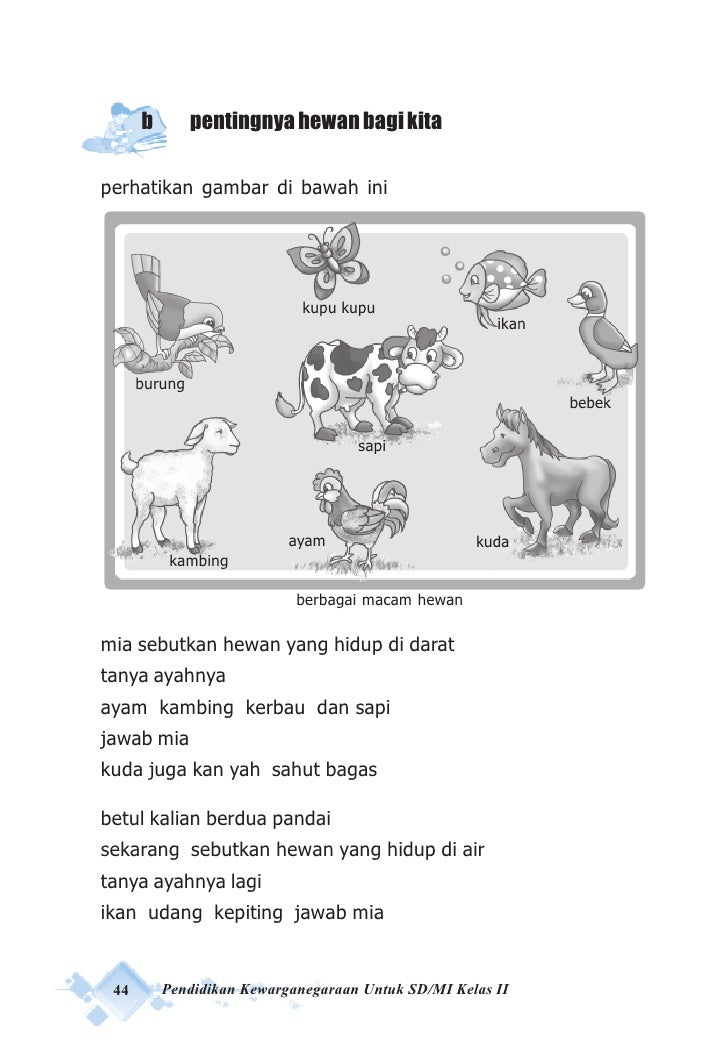 b pentingnya hewan bagi kita

perhatikan gambar di bawah ini

kupu kupu

ikan

burung

bebek

sapi

ayam

kuda

kambing

berbagai macam hewan

mia sebutkan hewan yang hidup di darat
tanya ayahnya
ayam kambing kerbau dan sapi
jawab mia
kuda juga kan yah sahut bagas

betul kalian berdua pandai
sekarang sebutkan hewan yang hidup di air
tanya ayahnya lagi
ikan udang kepiting jawab mia

44 Pendidikan Kewarganegaraan Untuk SD/MI Kelas II